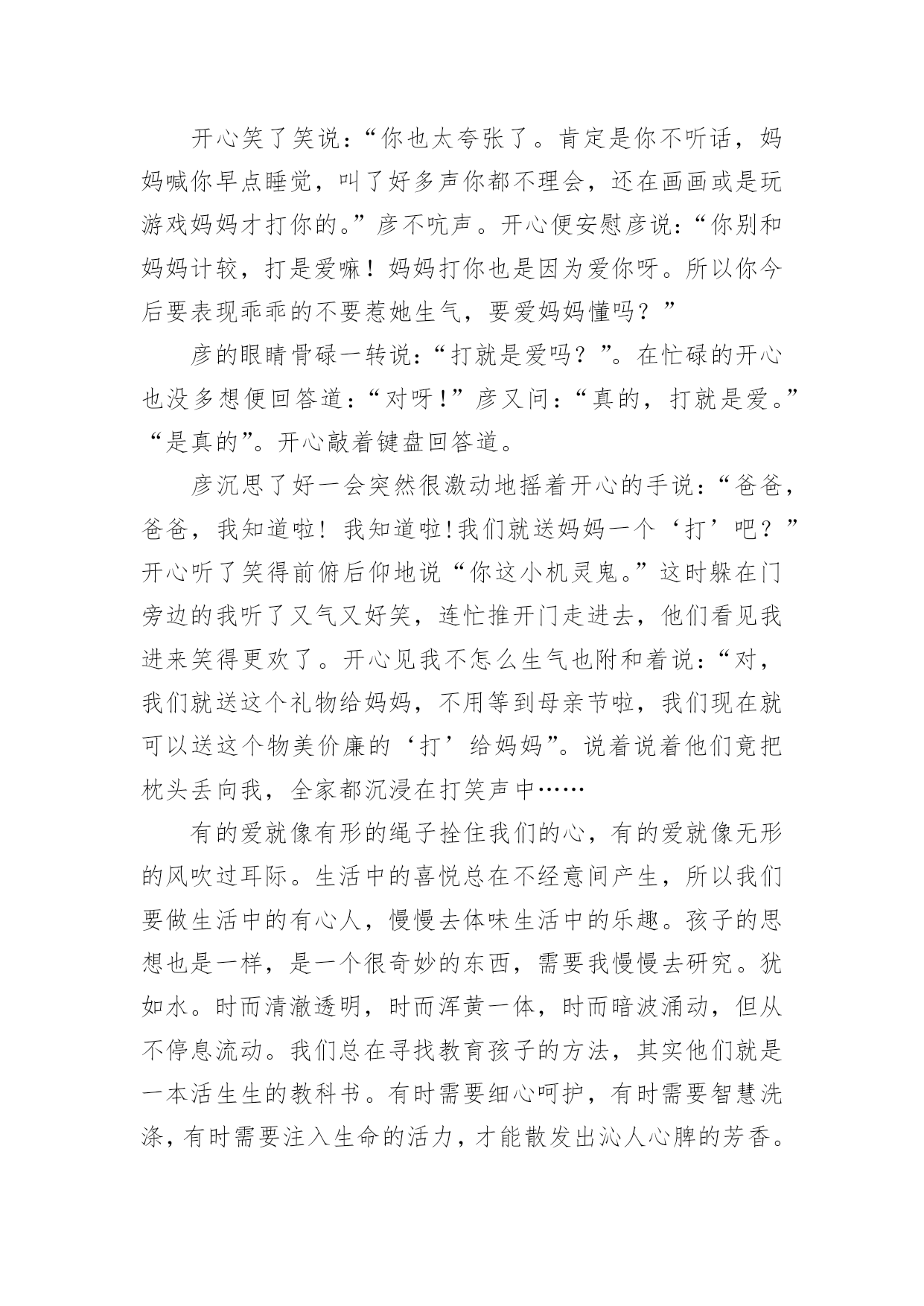 开心笑了笑说：“你也太夸张了。肯定是你不听话，妈妈喊你早点睡觉，叫了好多声你都不理会，还在画画或是玩游戏妈妈才打你的。”彦不吭声。开心便安慰彦说：“你别和妈妈计较，打是爱嘛！妈妈打你也是因为爱你呀。所以你今后要表现乖乖的不要惹她生气，要爱妈妈懂吗？”

彦的眼睛骨碌一转说：“打就是爱吗？”。在忙碌的开心也没多想便回答道：“对呀!”彦又问：“真的，打就是爱。”“是真的”。开心敲着键盘回答道。

彦沉思了好一会突然很激动地摇着开心的手说：“爸爸，爸爸，我知道啦！我知道啦!我们就送妈妈一个‘打’吧？”开心听了笑得前俯后仰地说“你这小机灵鬼。”这时躲在门旁边的我听了又气又好笑，连忙推开门走进去，他们看见我进来笑得更欢了。开心见我不怎么生气也附和着说：“对，我们就送这个礼物给妈妈，不用等到母亲节啦，我们现在就可以送这个物美价廉的‘打’给妈妈”。说着说着他们竟把枕头丢向我，全家都沉浸在打笑声中……

有的爱就像有形的绳子拴住我们的心，有的爱就像无形的风吹过耳际。生活中的喜悦总在不经意间产生，所以我们要做生活中的有心人，慢慢去体味生活中的乐趣。孩子的思想也是一样，是一个很奇妙的东西，需要我慢慢去研究。犹如水。时而清澈透明，时而浑黄一体，时而暗波涌动，但从不停息流动。我们总在寻找教育孩子的方法，其实他们就是一本活生生的教科书。有时需要细心呵护，有时需要智慧洗涤，有时需要注入生命的活力，才能散发出沁人心脾的芳香。